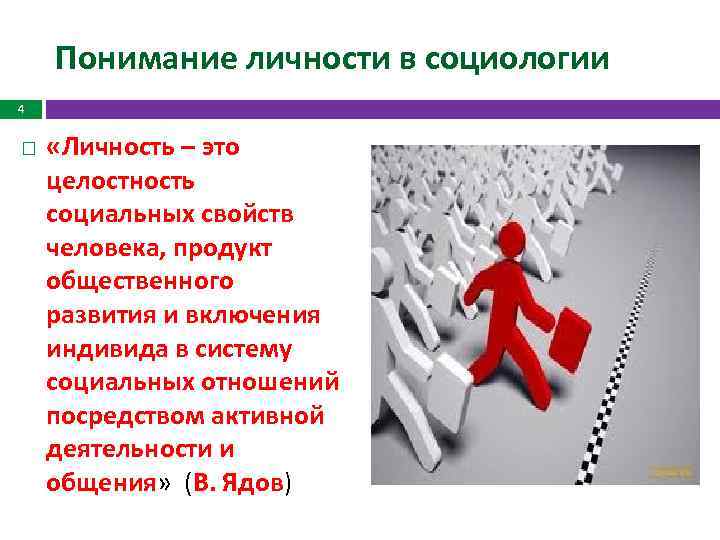 Понимание личности в социологии

4

«Личность – это целостность социальных свойств человека, продукт общественного развития и включения индивида в систему социальных отношений посредством активной деятельности и общения» (В. Ядов)